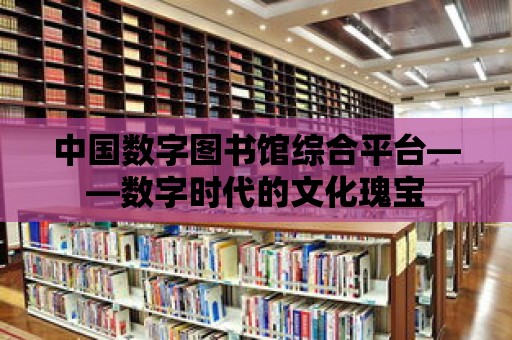 中国数字图书馆综合平台——数字时代的文化瑰宝